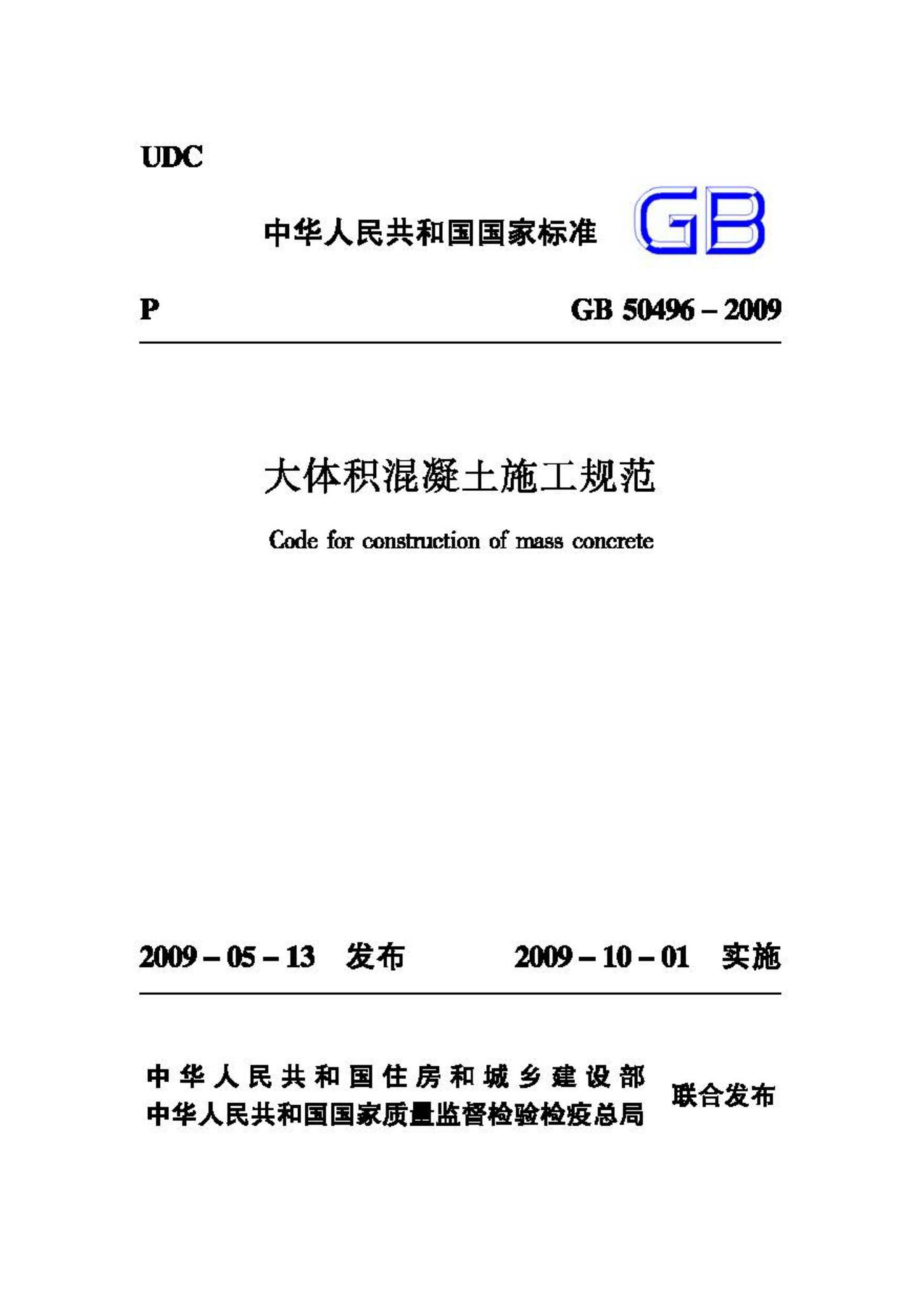 UDC

中华人民共和国国家标准

GB

P

GB 50496 – 2009

大体积混凝土施工规范

Code for construction of mass concrete

2009 – 05 – 13 发布

2009 – 10 – 01 实施

中华人民共和国住房和城乡建设部
中华人民共和国国家质量监督检验检疫总局

联合发布